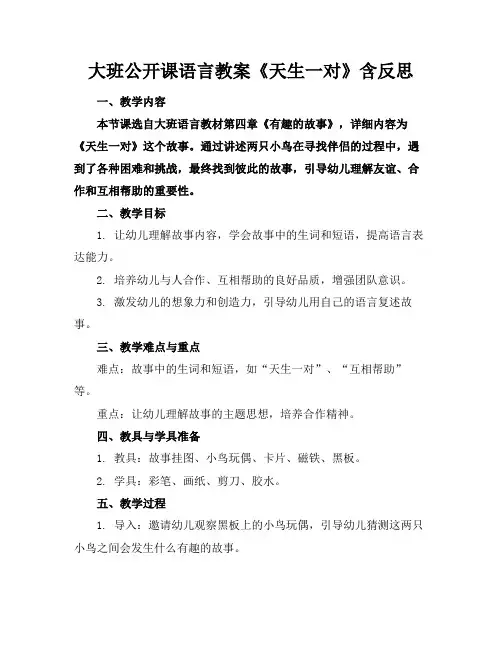 大班公开课语言教案《天生一对》含反思

一、教学内容

本节课选自大班语言教材第四章《有趣的故事》，详细内容为《天生一对》这个故事。通过讲述两只小鸟在寻找伴侣的过程中，遇到了各种困难和挑战，最终找到彼此的故事，引导幼儿理解友谊、合作和互相帮助的重要性。

二、教学目标

1. 让幼儿理解故事内容，学会故事中的生词和短语，提高语言表达能力。

2. 培养幼儿与人合作、互相帮助的良好品质，增强团队意识。

3. 激发幼儿的想象力和创造力，引导幼儿用自己的语言复述故事。

三、教学难点与重点

难点：故事中的生词和短语，如“天生一对”、“互相帮助”等。

重点：让幼儿理解故事的主题思想，培养合作精神。

四、教具与学具准备

1. 教具：故事挂图、小鸟玩偶、卡片、磁铁、黑板。

2. 学具：彩笔、画纸、剪刀、胶水。

五、教学过程

1. 导入：邀请幼儿观察黑板上的小鸟玩偶，引导幼儿猜测这两只小鸟之间会发生什么有趣的故事。